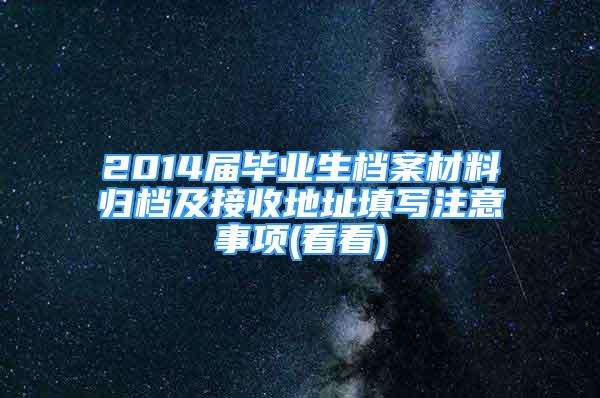 2014届毕业生档案材料归档及接收地址填写注意事项(看看)